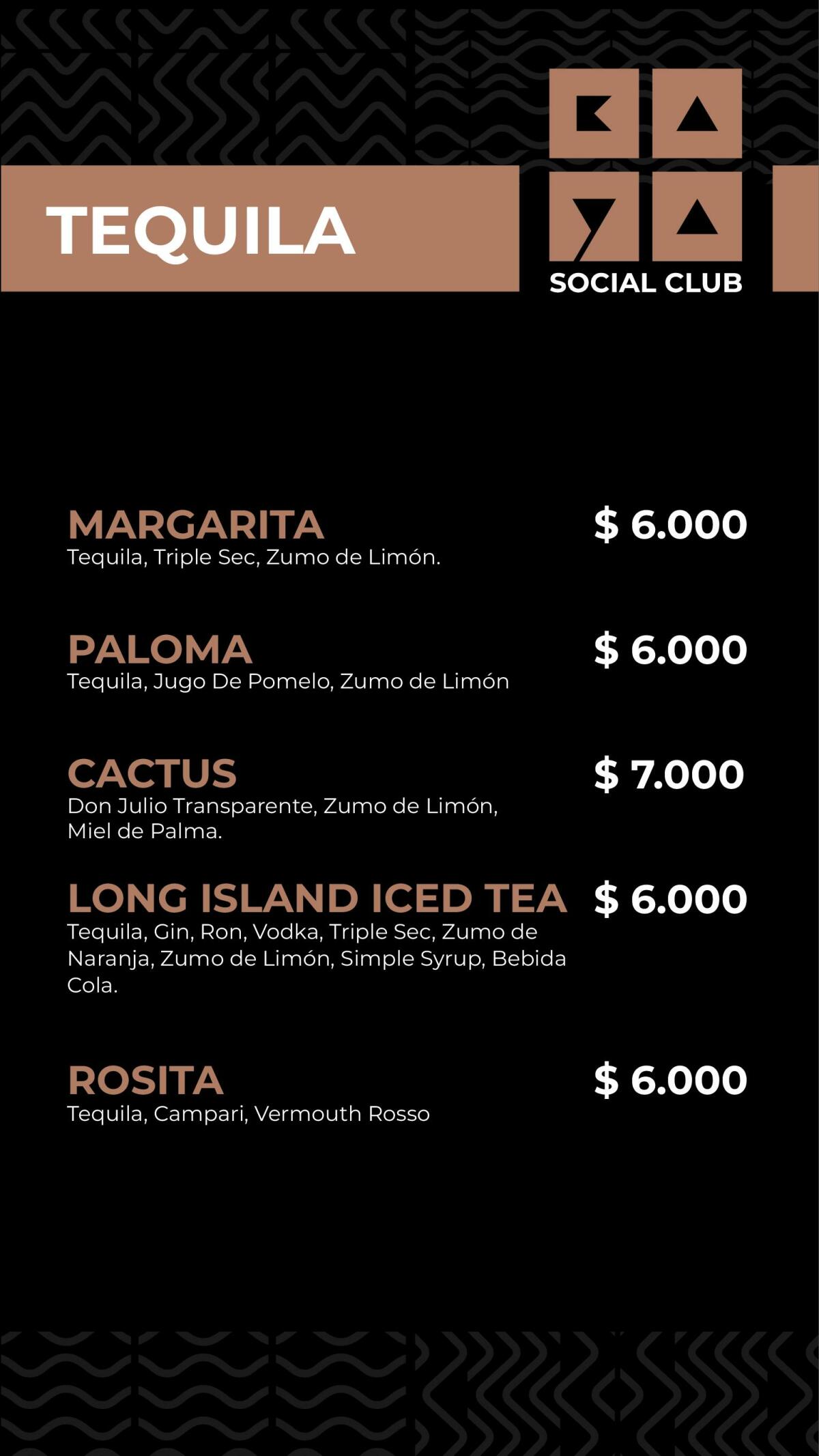 TEQUILA

SOCIAL CLUB

MARGARITA $ 6.000
Tequila, Triple Sec, Zumo de Limón.

PALOMA $ 6.000
Tequila, Jugo De Pomelo, Zumo de Limón

CACTUS $ 7.000
Don Julio Transparente, Zumo de Limón, Miel de Palma.

LONG ISLAND ICED TEA $ 6.000
Tequila, Gin, Ron, Vodka, Triple Sec, Zumo de Naranja, Zumo de Limón, Simple Syrup, Bebida Cola.

ROSITA $ 6.000
Tequila, Campari, Vermouth Rosso